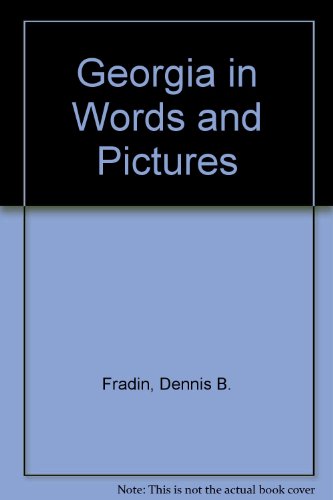 Georgia in Words and Pictures

Fradin, Dennis B.

Note: This is not the actual book cover